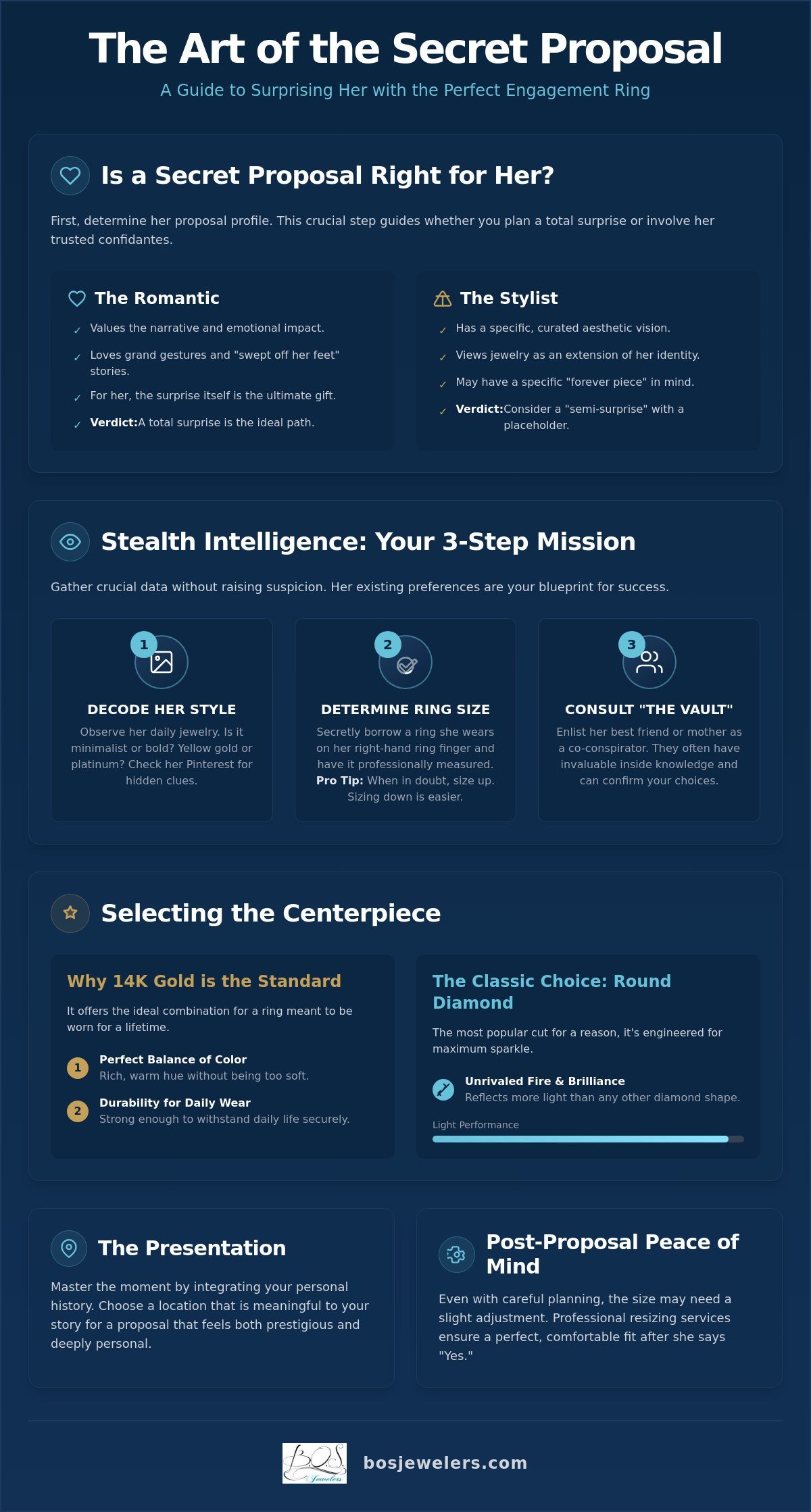 The Art of the Secret Proposal

A Guide to Surprising Her with the Perfect Engagement Ring

Is a Secret Proposal Right for Her?

First, determine her proposal profile. This crucial step guides whether you plan a total surprise or involve her trusted confidantes.

The Romantic

✓ Values the narrative and emotional impact.

✓ Loves grand gestures and "swept off her feet" stories.

✓ For her, the surprise itself is the ultimate gift.

✓ Verdict:A total surprise is the ideal path.

The Stylist

✓ Has a specific, curated aesthetic vision.

✓ Views jewelry as an extension of her identity.

✓ May have a specific "forever piece" in mind.

✓ Verdict:Consider a "semi-surprise" with a placeholder.

Stealth Intelligence: Your 3-Step Mission

Gather crucial data without raising suspicion. Her existing preferences are your blueprint for success.

1

DECODE HER STYLE

Observe her daily jewelry. Is it minimalist or bold? Yellow gold or platinum? Check her Pinterest for hidden clues.

2

DETERMINE RING SIZE

Secretly borrow a ring she wears on her right-hand ring finger and have it professionally measured. Pro Tip: When in doubt, size up. Sizing down is easier.

3

CONSULT "THE VAULT"

Enlist her best friend or mother as a co-conspirator. They often have invaluable inside knowledge and can confirm your choices.

Selecting the Centerpiece

Why 14K Gold is the Standard

It offers the ideal combination for a ring meant to be worn for a lifetime.

1 Perfect Balance of Color
Rich, warm hue without being too soft.

2 Durability for Daily Wear
Strong enough to withstand daily life securely.

The Classic Choice: Round Diamond

The most popular cut for a reason, it's engineered for maximum sparkle.

Unrivaled Fire & Brilliance
Reflects more light than any other diamond shape.

Light Performance

The Presentation

Master the moment by integrating your personal history. Choose a location that is meaningful to your story for a proposal that feels both prestigious and deeply personal.

Post-Proposal Peace of Mind

Even with careful planning, the size may need a slight adjustment. Professional resizing services ensure a perfect, comfortable fit after she says "Yes."

BOS Jewelers

bosjewelers.com